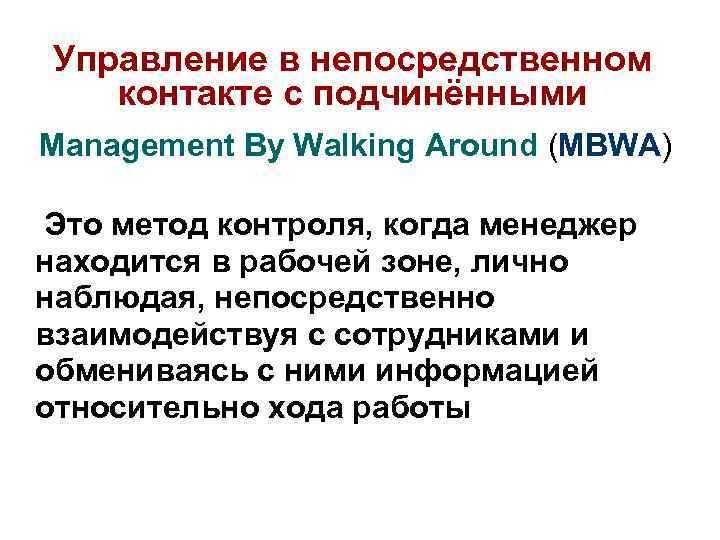 Управление в непосредственном контакте с подчинёнными

Management By Walking Around (MBWA)

Это метод контроля, когда менеджер находится в рабочей зоне, лично наблюдая, непосредственно взаимодействуя с сотрудниками и обмениваясь с ними информацией относительно хода работы